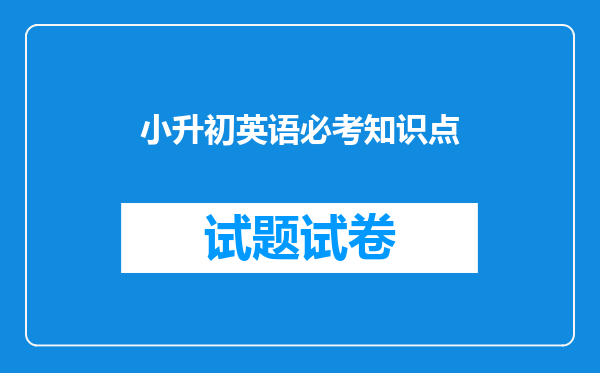 小升初英语必考知识点

试题试卷